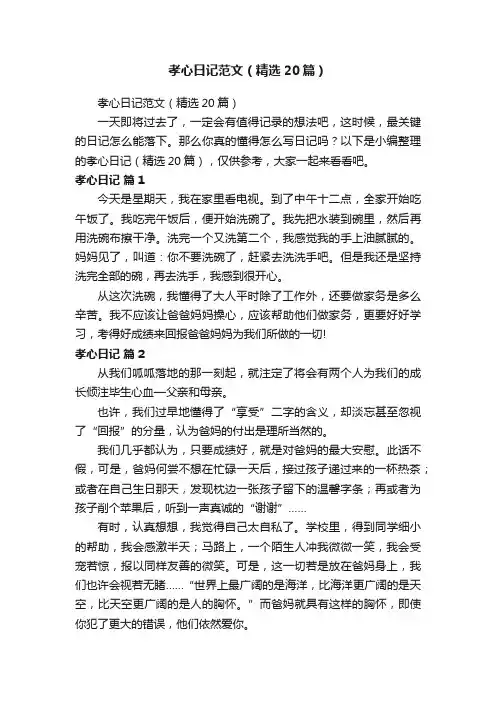 孝心日记范文（精选20篇）

孝心日记范文（精选20篇）

一天即将过去了，一定会有值得记录的想法吧，这时候，最关键的日记怎么能落下。那么你真的懂得怎么写日记吗？以下是小编整理的孝心日记（精选20篇），仅供参考，大家一起来看看吧。

孝心日记 篇1

今天是星期天，我在家里看电视。到了中午十二点，全家开始吃午饭了。我吃完午饭后，便开始洗碗了。我先把水装到碗里，然后再用洗碗布擦干净。洗完一个又洗第二个，我感觉我的手上油腻腻的。妈妈见了，叫道：你不要洗碗了，赶紧去洗洗手吧。但是我还是坚持洗完全部的碗，再去洗手，我感到很开心。

从这次洗碗，我懂得了大人平时除了工作外，还要做家务是多么辛苦。我不应该让爸爸妈妈操心，应该帮助他们做家务，更要好好学习，考得好成绩来回报爸爸妈妈为我们所做的一切!

孝心日记 篇2

从我们呱呱落地的那一刻起，就注定了将会有两个人为我们的成长倾注毕生心血—父亲和母亲。

也许，我们过早地懂得了“享受”二字的含义，却淡忘甚至忽视了“回报”的分量，认为爸妈的付出是理所当然的。

我们几乎都认为，只要成绩好，就是对爸妈的最大安慰。此话不假，可是，爸妈何尝不想在忙碌一天后，接过孩子递过来的一杯热茶；或者在自己生日那天，发现枕边一张孩子留下的温馨字条；再或者为孩子削个苹果后，听到一声真诚的“谢谢”……

有时，认真想想，我觉得自己太自私了。学校里，得到同学细小的帮助，我会感激半天；马路上，一个陌生人冲我微微一笑，我会受宠若惊，报以同样友善的微笑。可是，这一切若是放在爸妈身上，我们也许会视若无睹……“世界上最广阔的是海洋，比海洋更广阔的是天空，比天空更广阔的是人的胸怀。”而爸妈就具有这样的胸怀，即使你犯了更大的错误，他们依然爱你。